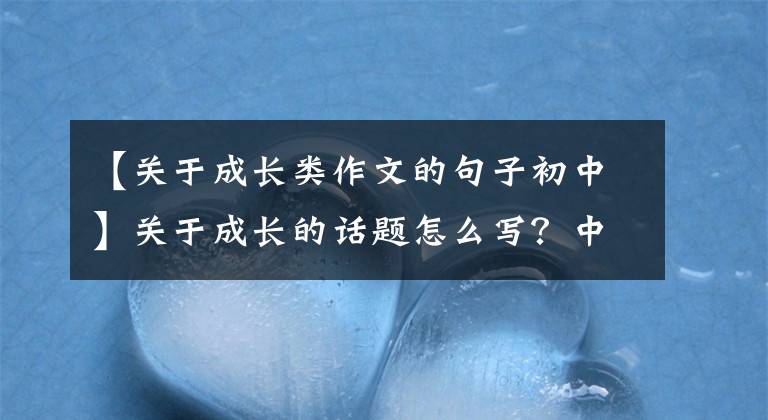 【关于成长类作文的句子初中】关于成长的话题怎么写？中